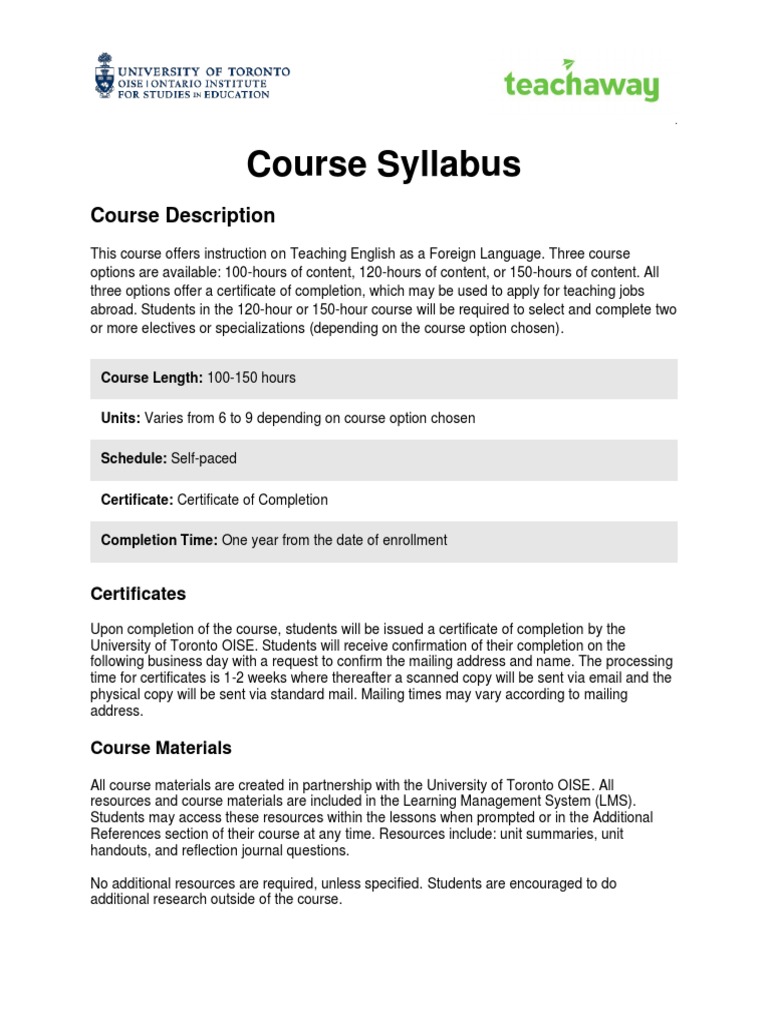 UNIVERSITY OF TORONTO
OISE | ONTARIO INSTITUTE FOR STUDIES IN EDUCATION

teachaway

Course Syllabus

Course Description

This course offers instruction on Teaching English as a Foreign Language. Three course options are available: 100-hours of content, 120-hours of content, or 150-hours of content. All three options offer a certificate of completion, which may be used to apply for teaching jobs abroad. Students in the 120-hour or 150-hour course will be required to select and complete two or more electives or specializations (depending on the course option chosen).

Course Length: 100-150 hours

Units: Varies from 6 to 9 depending on course option chosen

Schedule: Self-paced

Certificate: Certificate of Completion

Completion Time: One year from the date of enrollment

Certificates

Upon completion of the course, students will be issued a certificate of completion by the University of Toronto OISE. Students will receive confirmation of their completion on the following business day with a request to confirm the mailing address and name. The processing time for certificates is 1-2 weeks where thereafter a scanned copy will be sent via email and the physical copy will be sent via standard mail. Mailing times may vary according to mailing address.

Course Materials

All course materials are created in partnership with the University of Toronto OISE. All resources and course materials are included in the Learning Management System (LMS). Students may access these resources within the lessons when prompted or in the Additional References section of their course at any time. Resources include: unit summaries, unit handouts, and reflection journal questions.

No additional resources are required, unless specified. Students are encouraged to do additional research outside of the course.